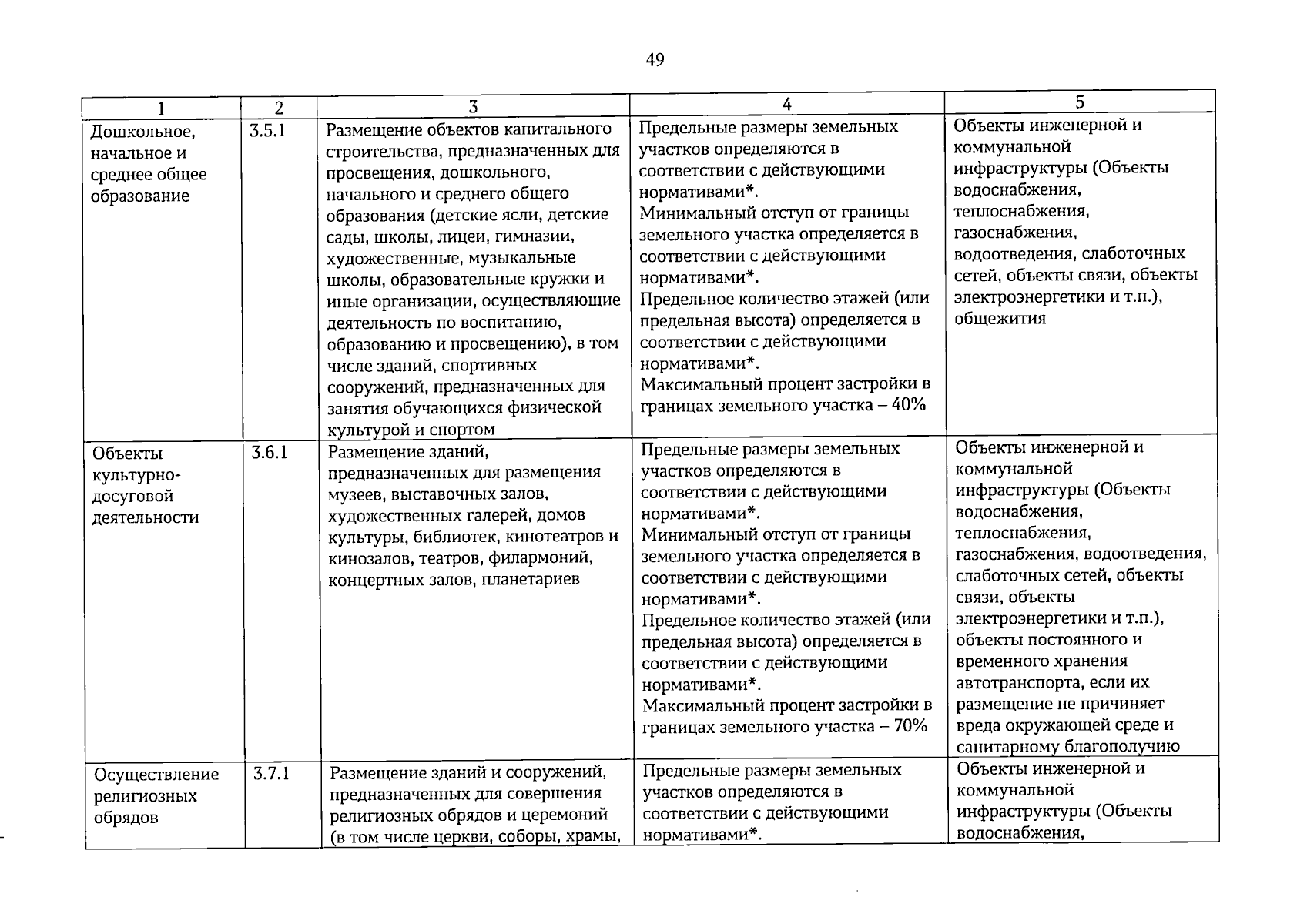 49

| 1 | 2 | 3 | 4 | 5 |
|---|---|---|---|---|
| Дошкольное, начальное и среднее общее образование | 3.5.1 | Размещение объектов капитального строительства, предназначенных для просвещения, дошкольного, начального и среднего общего образования (детские ясли, детские сады, школы, лицеи, гимназии, художественные, музыкальные школы, образовательные кружки и иные организации, осуществляющие деятельность по воспитанию, образованию и просвещению), в том числе зданий, спортивных сооружений, предназначенных для занятия обучающихся физической культурой и спортом | Предельные размеры земельных участков определяются в соответствии с действующими нормативами*. Минимальный отступ от границы земельного участка определяется в соответствии с действующими нормативами*. Предельное количество этажей (или предельная высота) определяется в соответствии с действующими нормативами*. Максимальный процент застройки в границах земельного участка – 40% | Объекты инженерной и коммунальной инфраструктуры (Объекты водоснабжения, теплоснабжения, газоснабжения, водоотведения, слаботочных сетей, объекты связи, объекты электроэнергетики и т.п.), общежития |
| Объекты культурно-досуговой деятельности | 3.6.1 | Размещение зданий, предназначенных для размещения музеев, выставочных залов, художественных галерей, домов культуры, библиотек, кинотеатров и кинозалов, театров, филармоний, концертных залов, планетариев | Предельные размеры земельных участков определяются в соответствии с действующими нормативами*. Минимальный отступ от границы земельного участка определяется в соответствии с действующими нормативами*. Предельное количество этажей (или предельная высота) определяется в соответствии с действующими нормативами*. Максимальный процент застройки в границах земельного участка – 70% | Объекты инженерной и коммунальной инфраструктуры (Объекты водоснабжения, теплоснабжения, газоснабжения, водоотведения, слаботочных сетей, объекты связи, объекты электроэнергетики и т.п.), объекты постоянного и временного хранения автотранспорта, если их размещение не причиняет вреда окружающей среде и санитарному благополучию |
| Осуществление религиозных обрядов | 3.7.1 | Размещение зданий и сооружений, предназначенных для совершения религиозных обрядов и церемоний (в том числе церкви, соборы, храмы, | Предельные размеры земельных участков определяются в соответствии с действующими нормативами*. | Объекты инженерной и коммунальной инфраструктуры (Объекты водоснабжения, |